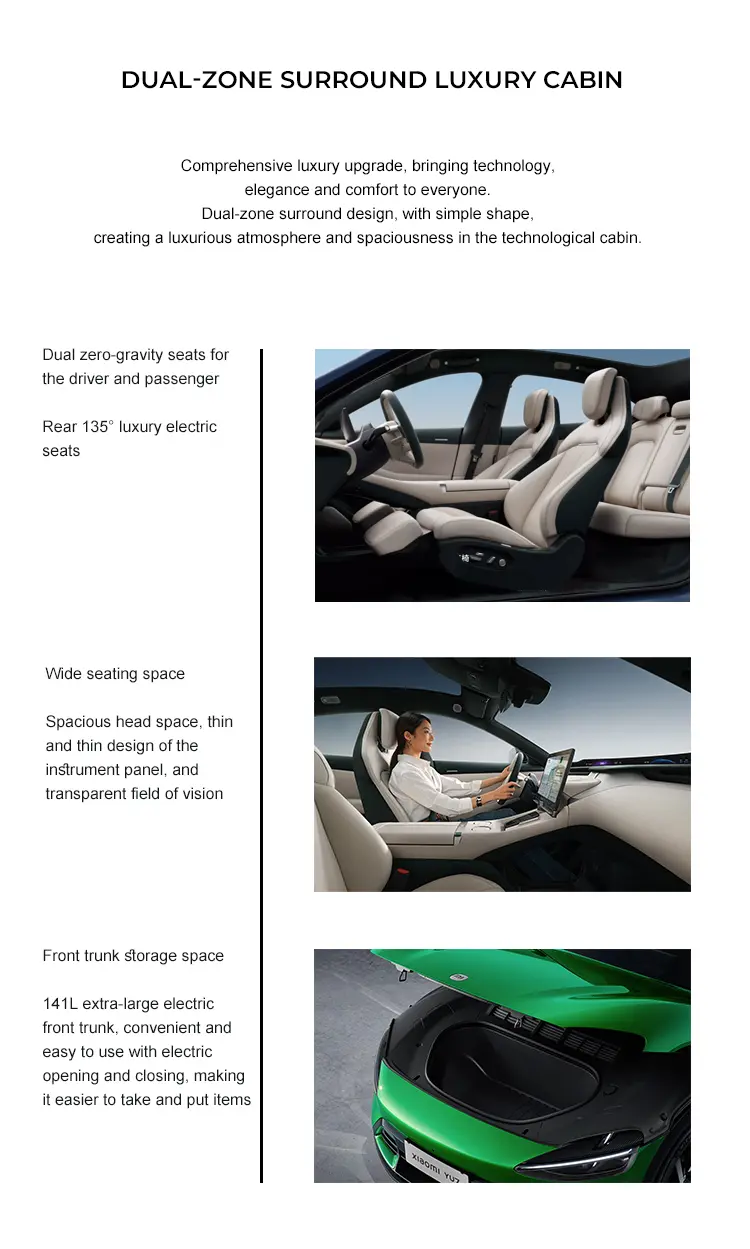 DUAL-ZONE SURROUND LUXURY CABIN

Comprehensive luxury upgrade, bringing technology, elegance and comfort to everyone. Dual-zone surround design, with simple shape, creating a luxurious atmosphere and spaciousness in the technological cabin.

Dual zero-gravity seats for the driver and passenger

Rear 135° luxury electric seats

Wide seating space

Spacious head space, thin and thin design of the instrument panel, and transparent field of vision

Front trunk storage space

141L extra-large electric front trunk, convenient and easy to use with electric opening and closing, making it easier to take and put items

XIAOMI YU7